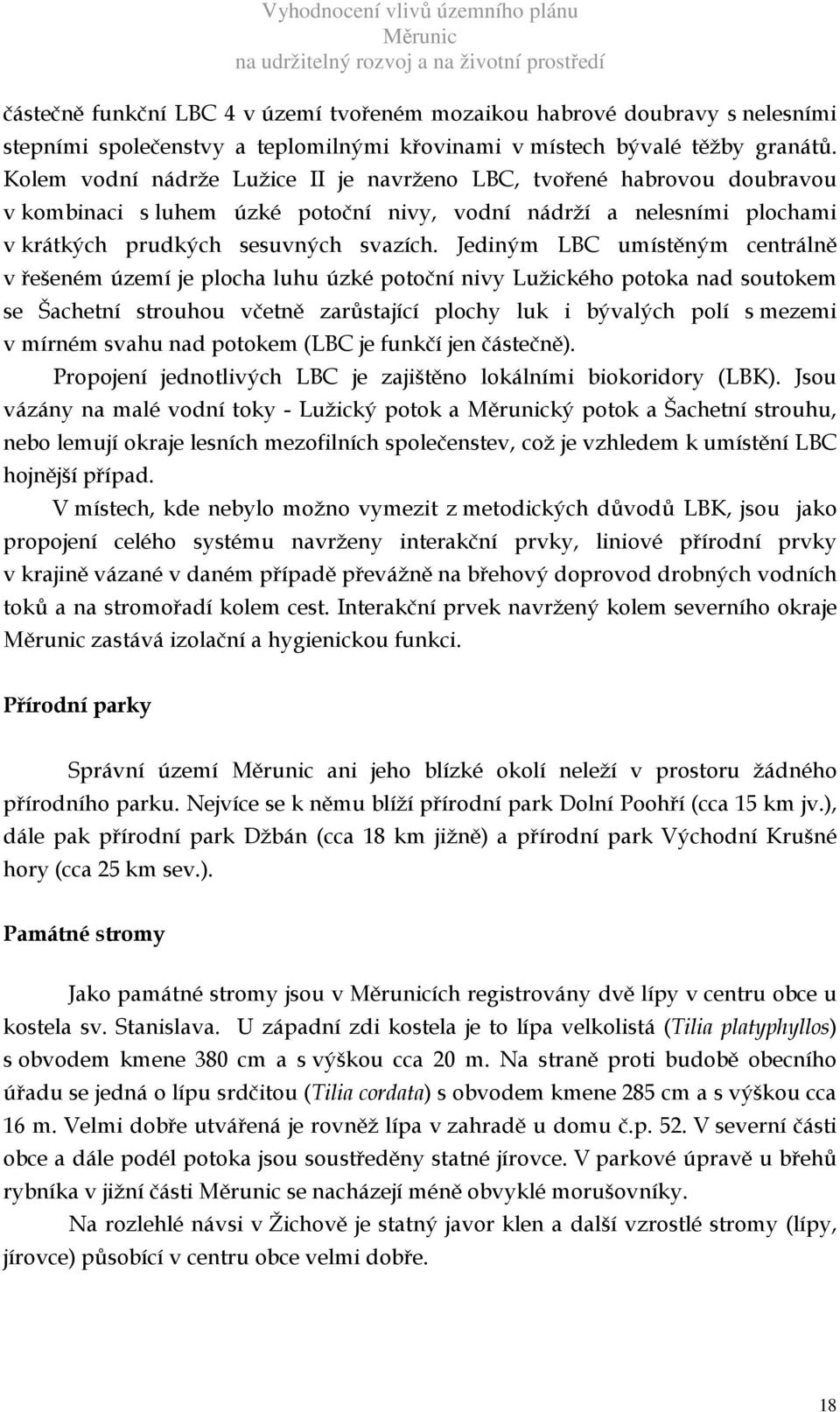 Vyhodnocení vlivů územního plánu
Měrunic
na udržitelný rozvoj a na životní prostředí

částečně funkční LBC 4 v území tvořeném mozaikou habrové doubravy s nelesními stepními společenstvy a teplomilnými křovinami v místech bývalé těžby granátů. Kolem vodní nádrže Lužice II je navrženo LBC, tvořené habrovou doubravou v kombinaci s luhem úzké potoční nivy, vodní nádrží a nelesními plochami v krátkých prudkých sesuvných svazích. Jediným LBC umístěným centrálně v řešeném území je plocha luhu úzké potoční nivy Lužického potoka nad soutokem se Šachetní strouhou včetně zarůstající plochy luk i bývalých polí s mezemi v mírném svahu nad potokem (LBC je funkčí jen částečně).

Propojení jednotlivých LBC je zajištěno lokálními biokoridory (LBK). Jsou vázány na malé vodní toky - Lužický potok a Měrunický potok a Šachetní strouhu, nebo lemují okraje lesních mezofilních společenstev, což je vzhledem k umístění LBC hojnější případ.

V místech, kde nebylo možno vymezit z metodických důvodů LBK, jsou jako propojení celého systému navrženy interakční prvky, liniové přírodní prvky v krajině vázané v daném případě převážně na břehový doprovod drobných vodních toků a na stromořadí kolem cest. Interakční prvek navržený kolem severního okraje Měrunic zastává izolační a hygienickou funkci.

Přírodní parky

Správní území Měrunic ani jeho blízké okolí neleží v prostoru žádného přírodního parku. Nejvíce se k němu blíží přírodní park Dolní Poohří (cca 15 km jv.), dále pak přírodní park Džbán (cca 18 km jižně) a přírodní park Východní Krušné hory (cca 25 km sev.).

Památné stromy

Jako památné stromy jsou v Měrunicích registrovány dvě lípy v centru obce u kostela sv. Stanislava. U západní zdi kostela je to lípa velkolistá (Tilia platyphyllos) s obvodem kmene 380 cm a s výškou cca 20 m. Na straně proti budobě obecního úřadu se jedná o lípu srdčitou (Tilia cordata) s obvodem kmene 285 cm a s výškou cca 16 m. Velmi dobře utvářená je rovněž lípa v zahradě u domu č.p. 52. V severní části obce a dále podél potoka jsou soustředěny statné jírovce. V parkové úpravě u břehů rybníka v jižní části Měrunic se nacházejí méně obvyklé morušovníky.

Na rozlehlé návsi v Žichově je statný javor klen a další vzrostlé stromy (lípy, jírovce) působící v centru obce velmi dobře.

18